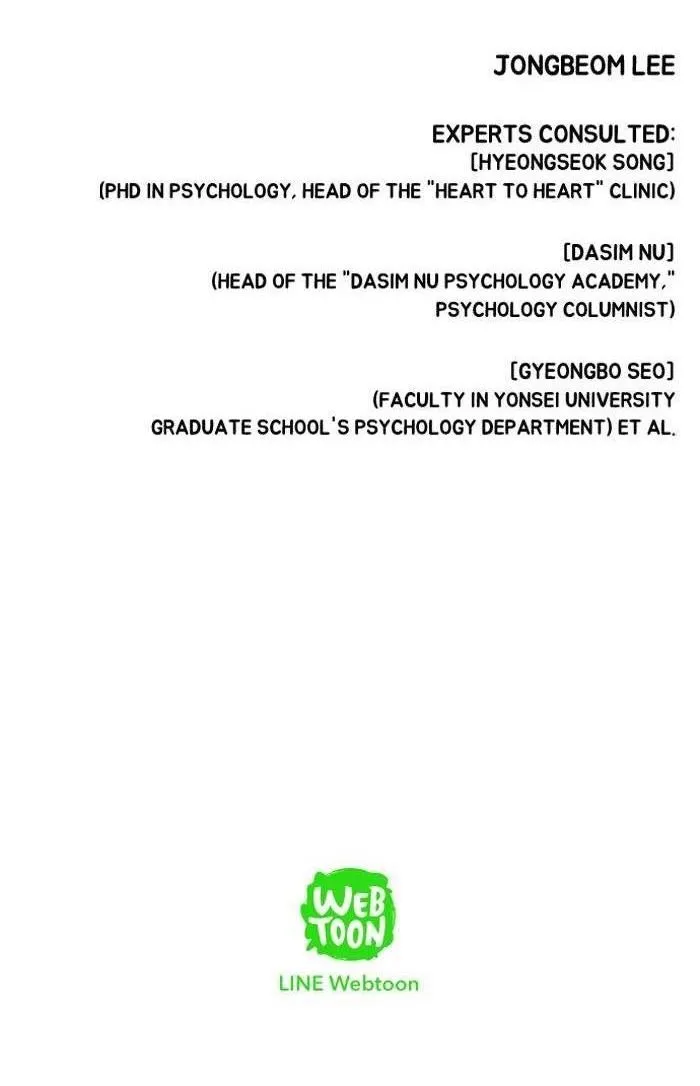 JONGBEOM LEE

EXPERTS CONSULTED:
[HYEONGSEOK SONG]
(PHD IN PSYCHOLOGY, HEAD OF THE "HEART TO HEART" CLINIC)

[DASIM NU]
(HEAD OF THE "DASIM NU PSYCHOLOGY ACADEMY,"
PSYCHOLOGY COLUMNIST)

[GYEONGBO SEO]
(FACULTY IN YONSEI UNIVERSITY
GRADUATE SCHOOL'S PSYCHOLOGY DEPARTMENT) ET AL.

WEB
TOON

LINE Webtoon